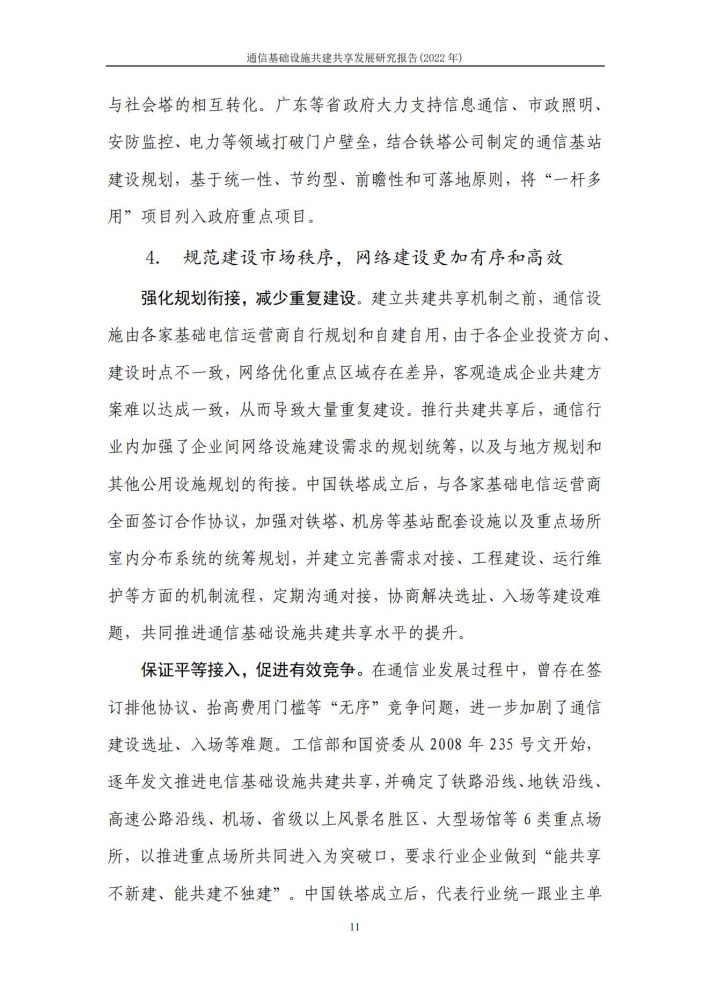 通信基础设施共建共享发展研究报告(2022 年)

与社会塔的相互转化。广东等省政府大力支持信息通信、市政照明、安防监控、电力等领域打破门户壁垒，结合铁塔公司制定的通信基站建设规划，基于统一性、节约型、前瞻性和可落地原则，将“一杆多用”项目列入政府重点项目。

4. 规范建设市场秩序，网络建设更加有序和高效

强化规划衔接，减少重复建设。建立共建共享机制之前，通信设施由各家基础电信运营商自行规划和自建自用，由于各企业投资方向、建设时点不一致，网络优化重点区域存在差异，客观造成企业共建方案难以达成一致，从而导致大量重复建设。推行共建共享后，通信行业内加强了企业间网络设施建设需求的规划统筹，以及与地方规划和其他公用设施规划的衔接。中国铁塔成立后，与各家基础电信运营商全面签订合作协议，加强对铁塔、机房等基站配套设施以及重点场所室内分布系统的统筹规划，并建立完善需求对接、工程建设、运行维护等方面的机制流程，定期沟通对接，协商解决选址、入场等建设难题，共同推进通信基础设施共建共享水平的提升。

保证平等接入，促进有效竞争。在通信业发展过程中，曾存在签订排他协议、抬高费用门槛等“无序”竞争问题，进一步加剧了通信建设选址、入场等难题。工信部和国资委从 2008 年 235 号文开始，逐年发文推进电信基础设施共建共享，并确定了铁路沿线、地铁沿线、高速公路沿线、机场、省级以上风景名胜区、大型场馆等 6 类重点场所，以推进重点场所共同进入为突破口，要求行业企业做到“能共享不新建、能共建不独建”。中国铁塔成立后，代表行业统一跟业主单

11